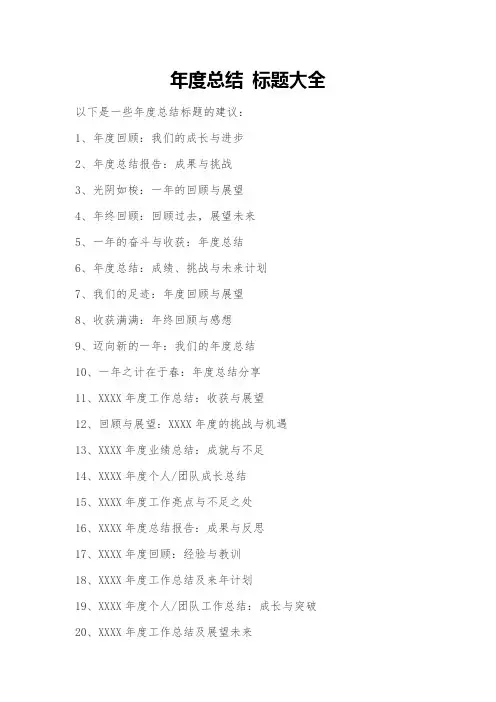 年度总结 标题大全

以下是一些年度总结标题的建议：

1、年度回顾：我们的成长与进步

2、年度总结报告：成果与挑战

3、光阴如梭：一年的回顾与展望

4、年终回顾：回顾过去，展望未来

5、一年的奋斗与收获：年度总结

6、年度总结：成绩、挑战与未来计划

7、我们的足迹：年度回顾与展望

8、收获满满：年终回顾与感想

9、迈向新的一年：我们的年度总结

10、一年之计在于春：年度总结分享

11、XXXX 年度工作总结：收获与展望

12、回顾与展望：XXXX 年度的挑战与机遇

13、XXXX 年度业绩总结：成就与不足

14、XXXX 年度个人/团队成长总结

15、XXXX 年度工作亮点与不足之处

16、XXXX 年度总结报告：成果与反思

17、XXXX 年度回顾：经验与教训

18、XXXX 年度工作总结及来年计划

19、XXXX 年度个人/团队工作总结：成长与突破

20、XXXX 年度工作总结及展望未来